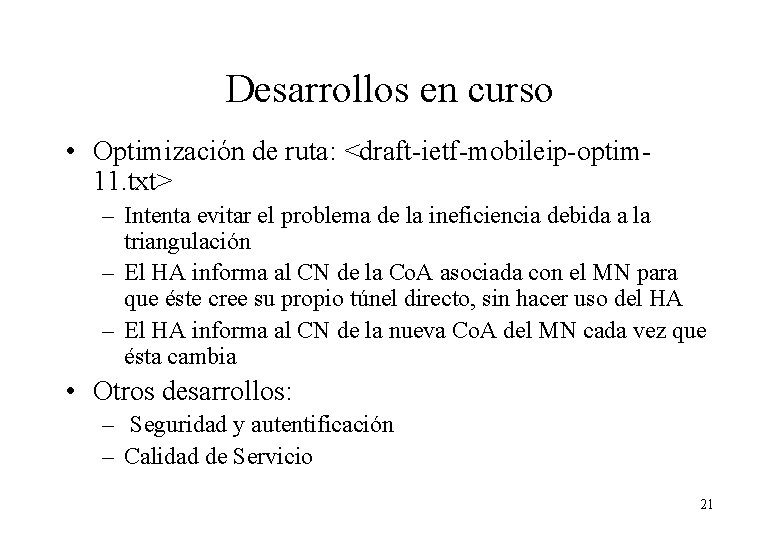 Desarrollos en curso

• Optimización de ruta: <draft-ietf-mobileip-optim-11.txt>
– Intenta evitar el problema de la ineficiencia debida a la triangulación
– El HA informa al CN de la CoA asociada con el MN para que éste cree su propio túnel directo, sin hacer uso del HA
– El HA informa al CN de la nueva CoA del MN cada vez que ésta cambia

• Otros desarrollos:
– Seguridad y autentificación
– Calidad de Servicio

21